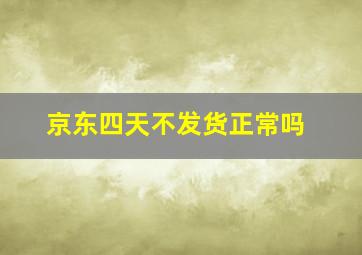 京东四天不发货正常吗